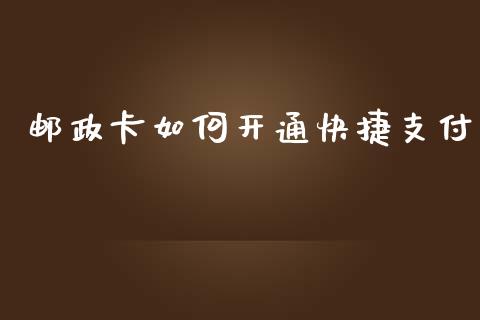 邮政卡如何开通快捷支付